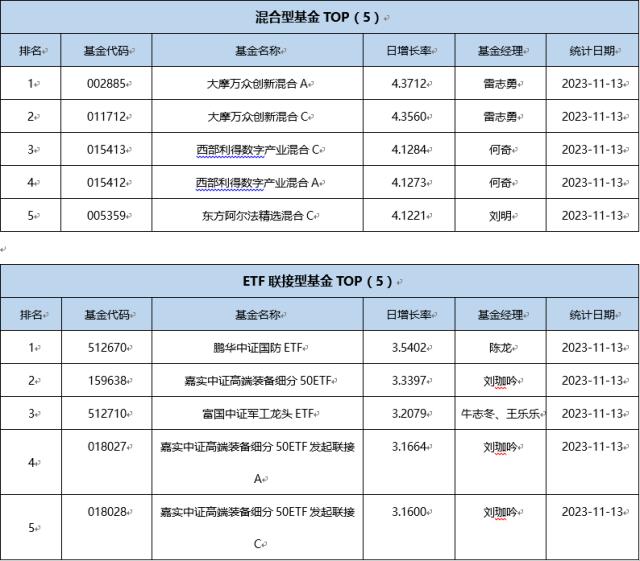 混合型基金 TOP（5）

| 排名 | 基金代码 | 基金名称 | 日增长率 | 基金经理 | 统计日期 |
|---|---|---|---|---|---|
| 1 | 002885 | 大摩万众创新混合 A | 4.3712 | 雷志勇 | 2023-11-13 |
| 2 | 011712 | 大摩万众创新混合 C | 4.3560 | 雷志勇 | 2023-11-13 |
| 3 | 015413 | 西部利得数字产业混合 C | 4.1284 | 何奇 | 2023-11-13 |
| 4 | 015412 | 西部利得数字产业混合 A | 4.1273 | 何奇 | 2023-11-13 |
| 5 | 005359 | 东方阿尔法精选混合 C | 4.1221 | 刘明 | 2023-11-13 |

ETF 联接型基金 TOP（5）

| 排名 | 基金代码 | 基金名称 | 日增长率 | 基金经理 | 统计日期 |
|---|---|---|---|---|---|
| 1 | 512670 | 鹏华中证国防 ETF | 3.5402 | 陈龙 | 2023-11-13 |
| 2 | 159638 | 嘉实中证高端装备细分 50ETF | 3.3397 | 刘珈吟 | 2023-11-13 |
| 3 | 512710 | 富国中证军工龙头 ETF | 3.2079 | 牛志冬、王乐乐 | 2023-11-13 |
| 4 | 018027 | 嘉实中证高端装备细分 50ETF 发起联接 A | 3.1664 | 刘珈吟 | 2023-11-13 |
| 5 | 018028 | 嘉实中证高端装备细分 50ETF 发起联接 C | 3.1600 | 刘珈吟 | 2023-11-13 |